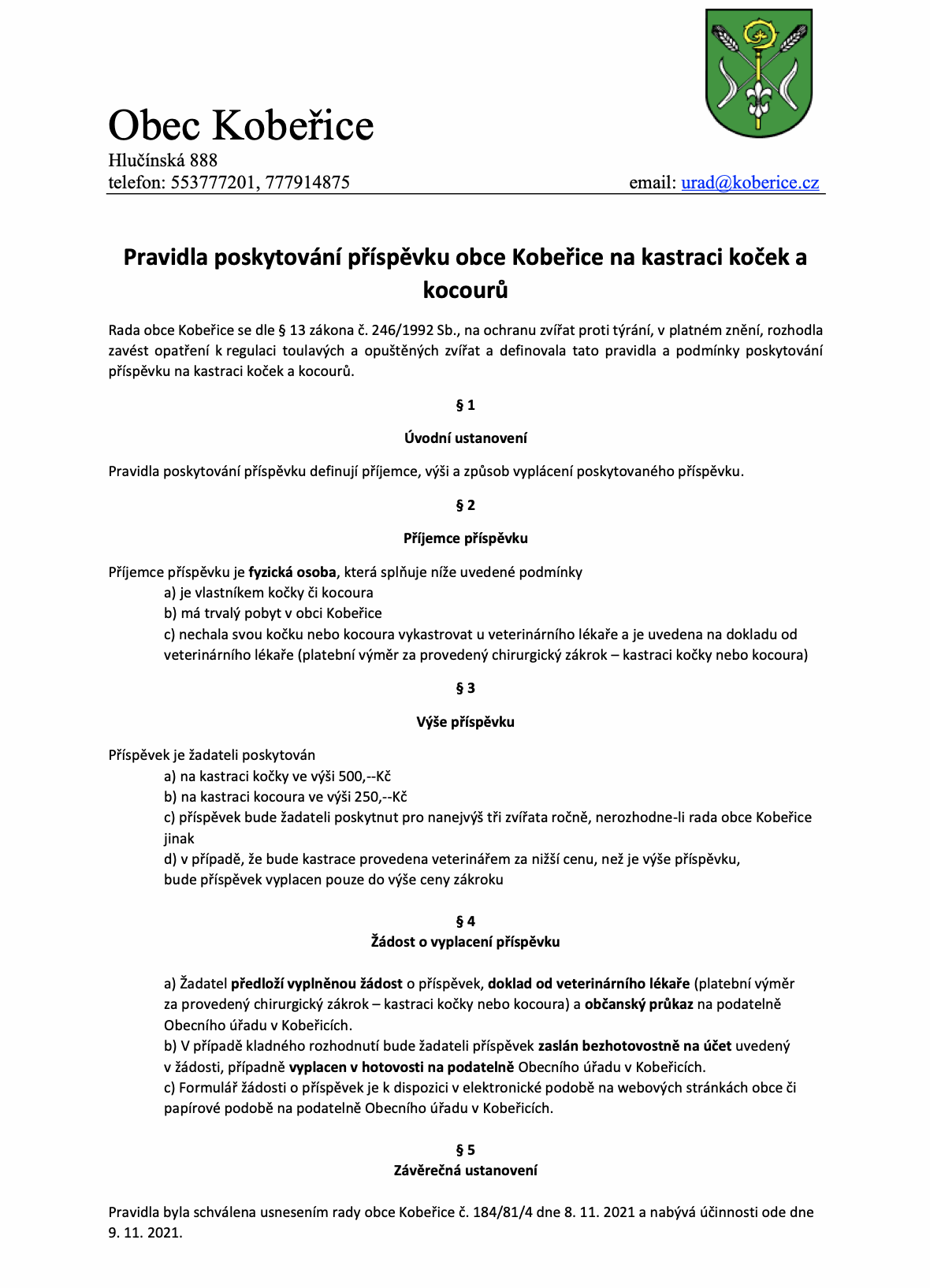 Obec Kobeřice

Hlučínská 888
telefon: 553777201, 777914875 email: urad@koberice.cz

Pravidla poskytování příspěvku obce Kobeřice na kastraci koček a kocourů

Rada obce Kobeřice se dle § 13 zákona č. 246/1992 Sb., na ochranu zvířat proti týrání, v platném znění, rozhodla zavést opatření k regulaci toulavých a opuštěných zvířat a definovala tato pravidla a podmínky poskytování příspěvku na kastraci koček a kocourů.

§ 1

Úvodní ustanovení

Pravidla poskytování příspěvku definují příjemce, výši a způsob vyplácení poskytovaného příspěvku.

§ 2

Příjemce příspěvku

Příjemce příspěvku je fyzická osoba, která splňuje níže uvedené podmínky
a) je vlastníkem kočky či kocoura
b) má trvalý pobyt v obci Kobeřice
c) nechala svou kočku nebo kocoura vykastrovat u veterinárního lékaře a je uvedena na dokladu od veterinárního lékaře (platební výměr za provedený chirurgický zákrok – kastraci kočky nebo kocoura)

§ 3

Výše příspěvku

Příspěvek je žadateli poskytován
a) na kastraci kočky ve výši 500,--Kč
b) na kastraci kocoura ve výši 250,--Kč
c) příspěvek bude žadateli poskytnut pro nanejvýš tři zvířata ročně, nerozhodne-li rada obce Kobeřice jinak
d) v případě, že bude kastrace provedena veterinářem za nižší cenu, než je výše příspěvku, bude příspěvek vyplacen pouze do výše ceny zákroku

§ 4
Žádost o vyplacení příspěvku

a) Žadatel předloží vyplněnou žádost o příspěvek, doklad od veterinárního lékaře (platební výměr za provedený chirurgický zákrok – kastraci kočky nebo kocoura) a občanský průkaz na podatelně Obecního úřadu v Kobeřicích.
b) V případě kladného rozhodnutí bude žadateli příspěvek zaslán bezhotovostně na účet uvedený v žádosti, případně vyplacen v hotovosti na podatelně Obecního úřadu v Kobeřicích.
c) Formulář žádosti o příspěvek je k dispozici v elektronické podobě na webových stránkách obce či papírové podobě na podatelně Obecního úřadu v Kobeřicích.

§ 5
Závěrečná ustanovení

Pravidla byla schválena usnesením rady obce Kobeřice č. 184/81/4 dne 8. 11. 2021 a nabývá účinnosti ode dne 9. 11. 2021.